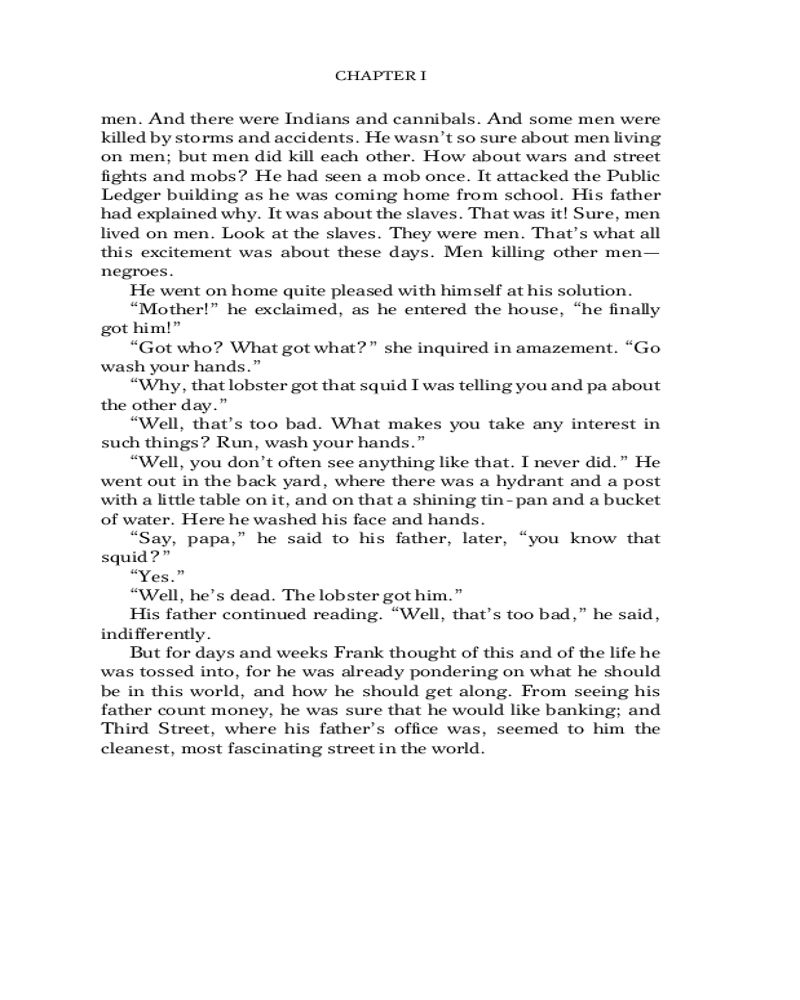 CHAPTER I

men. And there were Indians and cannibals. And some men were killed by storms and accidents. He wasn't so sure about men living on men; but men did kill each other. How about wars and street fights and mobs? He had seen a mob once. It attacked the Public Ledger building as he was coming home from school. His father had explained why. It was about the slaves. That was it! Sure, men lived on men. Look at the slaves. They were men. That's what all this excitement was about these days. Men killing other men—negroes.

He went on home quite pleased with himself at his solution.

"Mother!" he exclaimed, as he entered the house, "he finally got him!"

"Got who? What got what?" she inquired in amazement. "Go wash your hands."

"Why, that lobster got that squid I was telling you and pa about the other day."

"Well, that's too bad. What makes you take any interest in such things? Run, wash your hands."

"Well, you don't often see anything like that. I never did." He went out in the back yard, where there was a hydrant and a post with a little table on it, and on that a shining tin-pan and a bucket of water. Here he washed his face and hands.

"Say, papa," he said to his father, later, "you know that squid?"

"Yes."

"Well, he's dead. The lobster got him."

His father continued reading. "Well, that's too bad," he said, indifferently.

But for days and weeks Frank thought of this and of the life he was tossed into, for he was already pondering on what he should be in this world, and how he should get along. From seeing his father count money, he was sure that he would like banking; and Third Street, where his father's office was, seemed to him the cleanest, most fascinating street in the world.